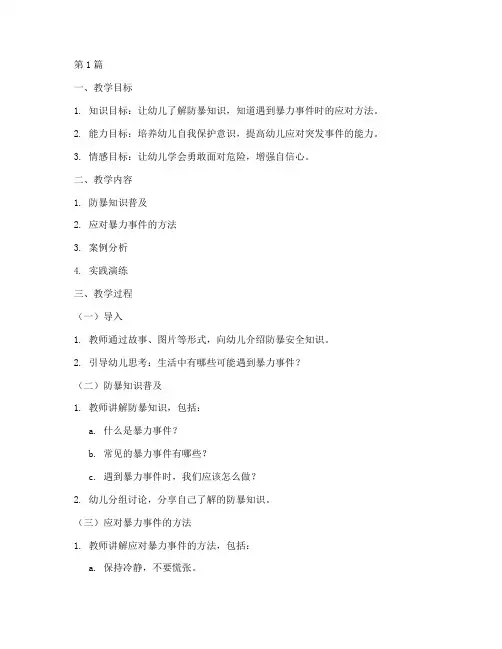 第 1 篇

一、教学目标

1. 知识目标：让幼儿了解防暴知识，知道遇到暴力事件时的应对方法。

2. 能力目标：培养幼儿自我保护意识，提高幼儿应对突发事件的能力。

3. 情感目标：让幼儿学会勇敢面对危险，增强自信心。

二、教学内容

1. 防暴知识普及

2. 应对暴力事件的方法

3. 案例分析

4. 实践演练

三、教学过程

（一）导入

1. 教师通过故事、图片等形式，向幼儿介绍防暴安全知识。

2. 引导幼儿思考：生活中有哪些可能遇到暴力事件？

（二）防暴知识普及

1. 教师讲解防暴知识，包括：

a. 什么是暴力事件？

b. 常见的暴力事件有哪些？

c. 遇到暴力事件时，我们应该怎么做？

2. 幼儿分组讨论，分享自己了解的防暴知识。

（三）应对暴力事件的方法

1. 教师讲解应对暴力事件的方法，包括：

a. 保持冷静，不要慌张。